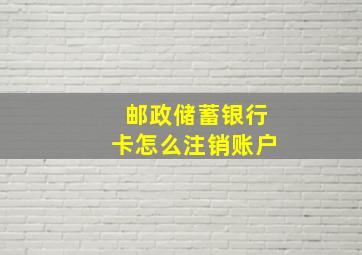 邮政储蓄银行卡怎么注销账户